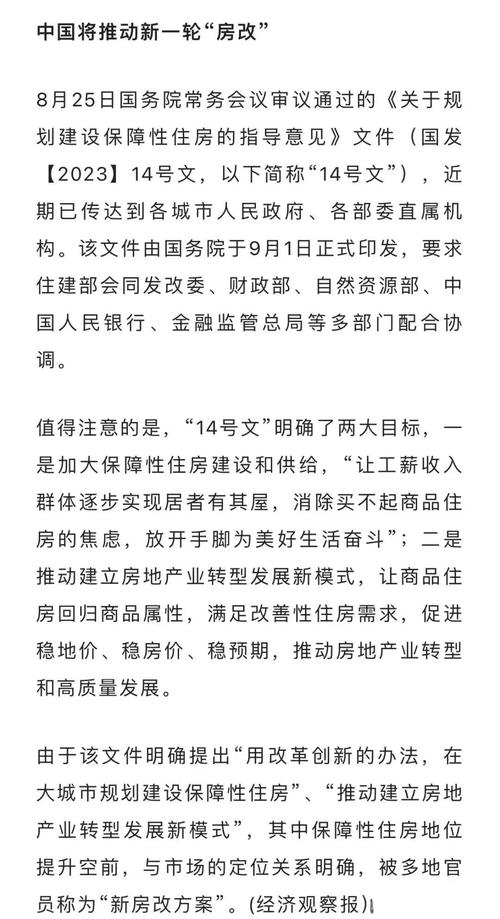 中国将推动新一轮“房改”

8月25日国务院常务会议审议通过的《关于规划建设保障性住房的指导意见》文件（国发【2023】14号文，以下简称“14号文”），近期已传达到各城市人民政府、各部委直属机构。该文件由国务院于9月1日正式印发，要求住建部会同发改委、财政部、自然资源部、中国人民银行、金融监管总局等多部门配合协调。

值得注意的是，“14号文”明确了两大目标，一是加大保障性住房建设和供给，“让工薪收入群体逐步实现居者有其屋，消除买不起商品住房的焦虑，放开手脚为美好生活奋斗”；二是推动建立房地产业转型发展新模式，让商品住房回归商品属性，满足改善性住房需求，促进稳地价、稳房价、稳预期，推动房地产业转型和高质量发展。

由于该文件明确提出“用改革创新的办法，在大城市规划建设保障性住房”、“推动建立房地产业转型发展新模式”，其中保障性住房地位提升空前，与市场的定位关系明确，被多地官员称为“新房改方案”。(经济观察报)